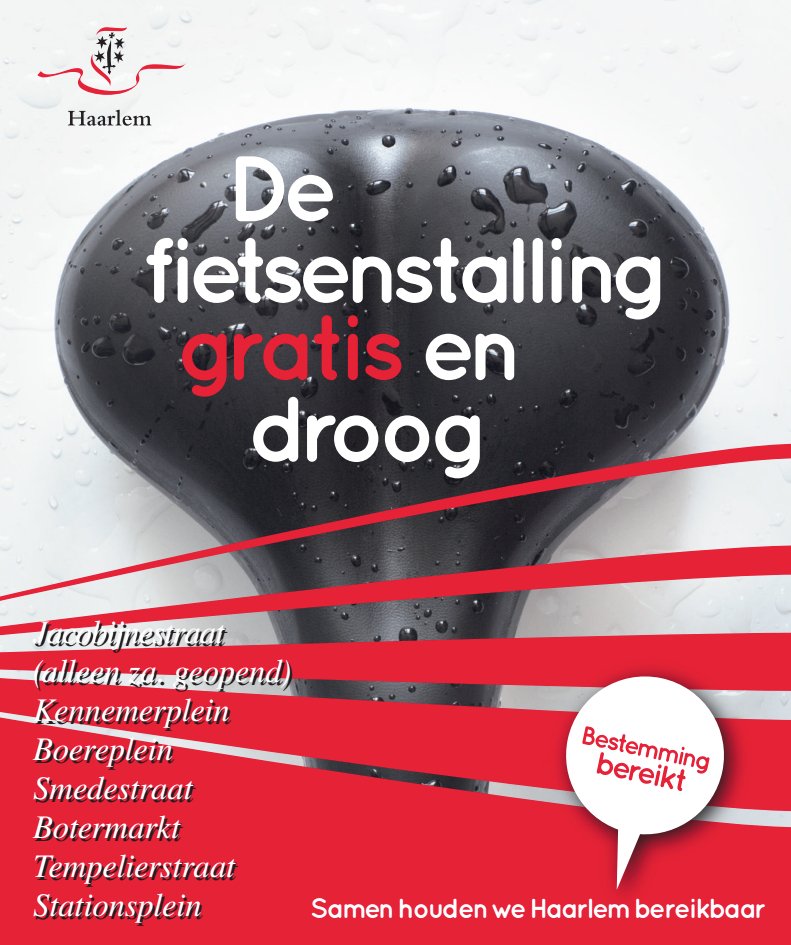 Haarlem

De fietsenstalling gratis en droog

Jacobijnestraat
(alleen za. geopend)
Kennemerplein
Boereplein
Smedestraat
Botermarkt
Tempelierstraat
Stationsplein

Bestemming bereikt

Samen houden we Haarlem bereikbaar